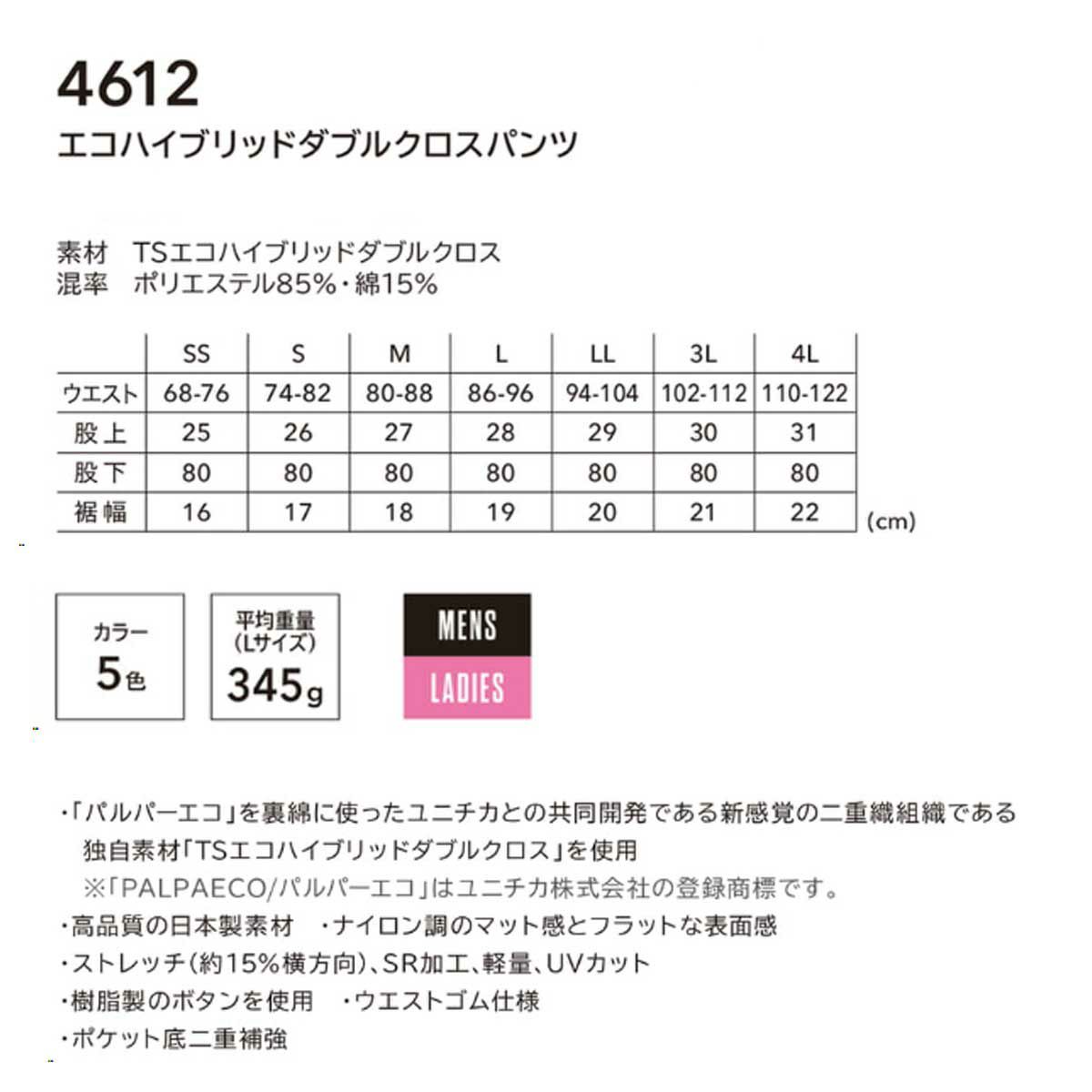 4612
エコハイブリッドダブルクロスパンツ

素材 TSエコハイブリッドダブルクロス
混率 ポリエステル85%・綿15%

| | SS | S | M | L | LL | 3L | 4L |
|---|---|---|---|---|---|---|---|
| ウエスト | 68-76 | 74-82 | 80-88 | 86-96 | 94-104 | 102-112 | 110-122 |
| 股上 | 25 | 26 | 27 | 28 | 29 | 30 | 31 |
| 股下 | 80 | 80 | 80 | 80 | 80 | 80 | 80 |
| 裾幅 | 16 | 17 | 18 | 19 | 20 | 21 | 22 |

(cm)

カラー
5色

平均重量
(Lサイズ)
345g

MENS
LADIES

・「パルパーエコ」を裏綿に使ったユニチカとの共同開発である新感覚の二重織組織である独自素材「TSエコハイブリッドダブルクロス」を使用
※「PALPAECO/パルパーエコ」はユニチカ株式会社の登録商標です。
・高品質の日本製素材 ・ナイロン調のマット感とフラットな表面感
・ストレッチ(約15%横方向)、SR加工、軽量、UVカット
・樹脂製のボタンを使用 ・ウエストゴム仕様
・ポケット底二重補強